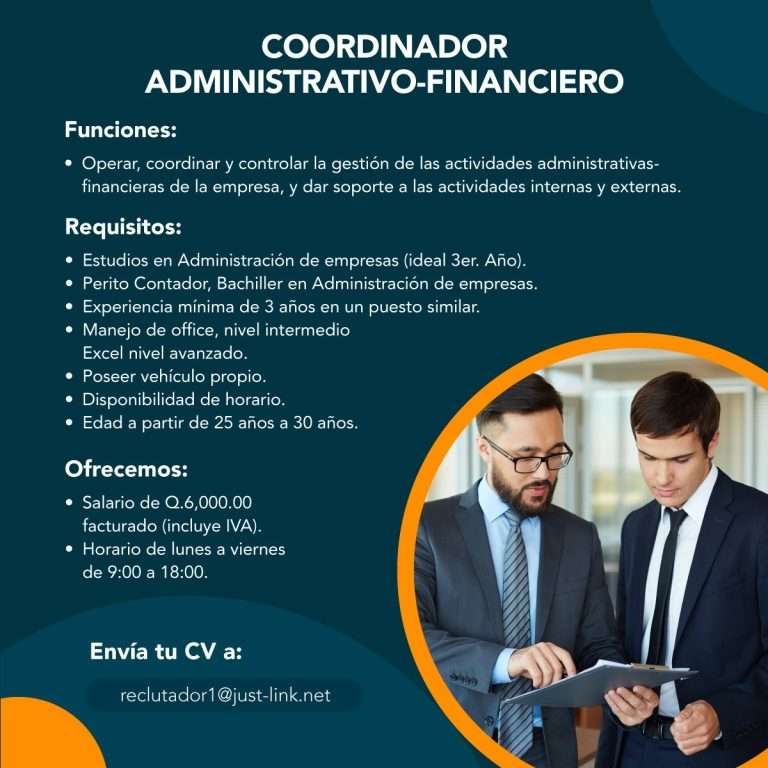 COORDINADOR ADMINISTRATIVO-FINANCIERO

Funciones:

• Operar, coordinar y controlar la gestión de las actividades administrativas-financieras de la empresa, y dar soporte a las actividades internas y externas.

Requisitos:

• Estudios en Administración de empresas (ideal 3er. Año).
• Perito Contador, Bachiller en Administración de empresas.
• Experiencia mínima de 3 años en un puesto similar.
• Manejo de office, nivel intermedio
Excel nivel avanzado.
• Poseer vehículo propio.
• Disponibilidad de horario.
• Edad a partir de 25 años a 30 años.

Ofrecemos:

• Salario de Q.6,000.00 facturado (incluye IVA).
• Horario de lunes a viernes de 9:00 a 18:00.

Envía tu CV a:

reclutador1@just-link.net